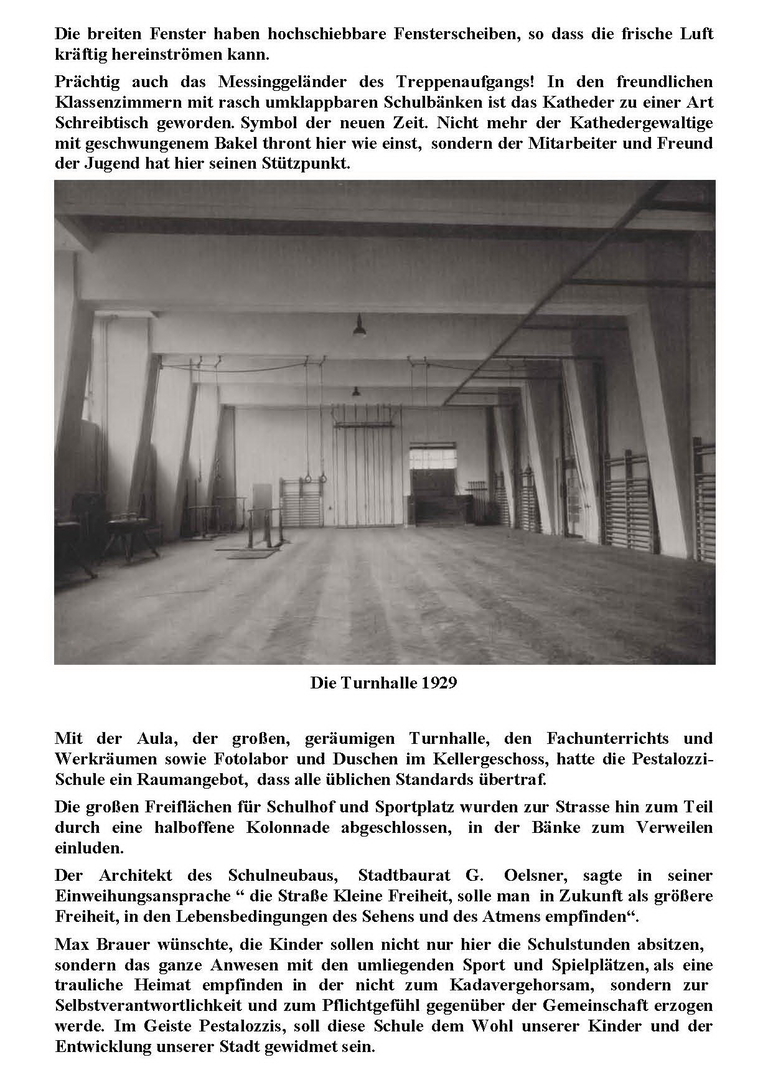 Die breiten Fenster haben hochschiebbare Fensterscheiben, so dass die frische Luft kräftig hereinströmen kann.

Prächtig auch das Messinggeländer des Treppenaufgangs! In den freundlichen Klassenzimmern mit rasch umklappbaren Schulbänken ist das Katheder zu einer Art Schreibtisch geworden. Symbol der neuen Zeit. Nicht mehr der Kathedergewaltige mit geschwungenem Bakel thront hier wie einst, sondern der Mitarbeiter und Freund der Jugend hat hier seinen Stützpunkt.

Die Turnhalle 1929

Mit der Aula, der großen, geräumigen Turnhalle, den Fachunterrichts und Werkräumen sowie Fotolabor und Duschen im Kellergeschoss, hatte die Pestalozzi-Schule ein Raumangebot, dass alle üblichen Standards übertraf.

Die großen Freiflächen für Schulhof und Sportplatz wurden zur Strasse hin zum Teil durch eine halboffene Kolonnade abgeschlossen, in der Bänke zum Verweilen einluden.

Der Architekt des Schulneubaus, Stadtbaurat G. Oelsner, sagte in seiner Einweihungsansprache “ die Straße Kleine Freiheit, solle man in Zukunft als größere Freiheit, in den Lebensbedingungen des Sehens und des Atmens empfinden“.

Max Brauer wünschte, die Kinder sollen nicht nur hier die Schulstunden absitzen, sondern das ganze Anwesen mit den umliegenden Sport und Spielplätzen, als eine trauliche Heimat empfinden in der nicht zum Kadavergehorsam, sondern zur Selbstverantwortlichkeit und zum Pflichtgefühl gegenüber der Gemeinschaft erzogen werde. Im Geiste Pestalozzis, soll diese Schule dem Wohl unserer Kinder und der Entwicklung unserer Stadt gewidmet sein.